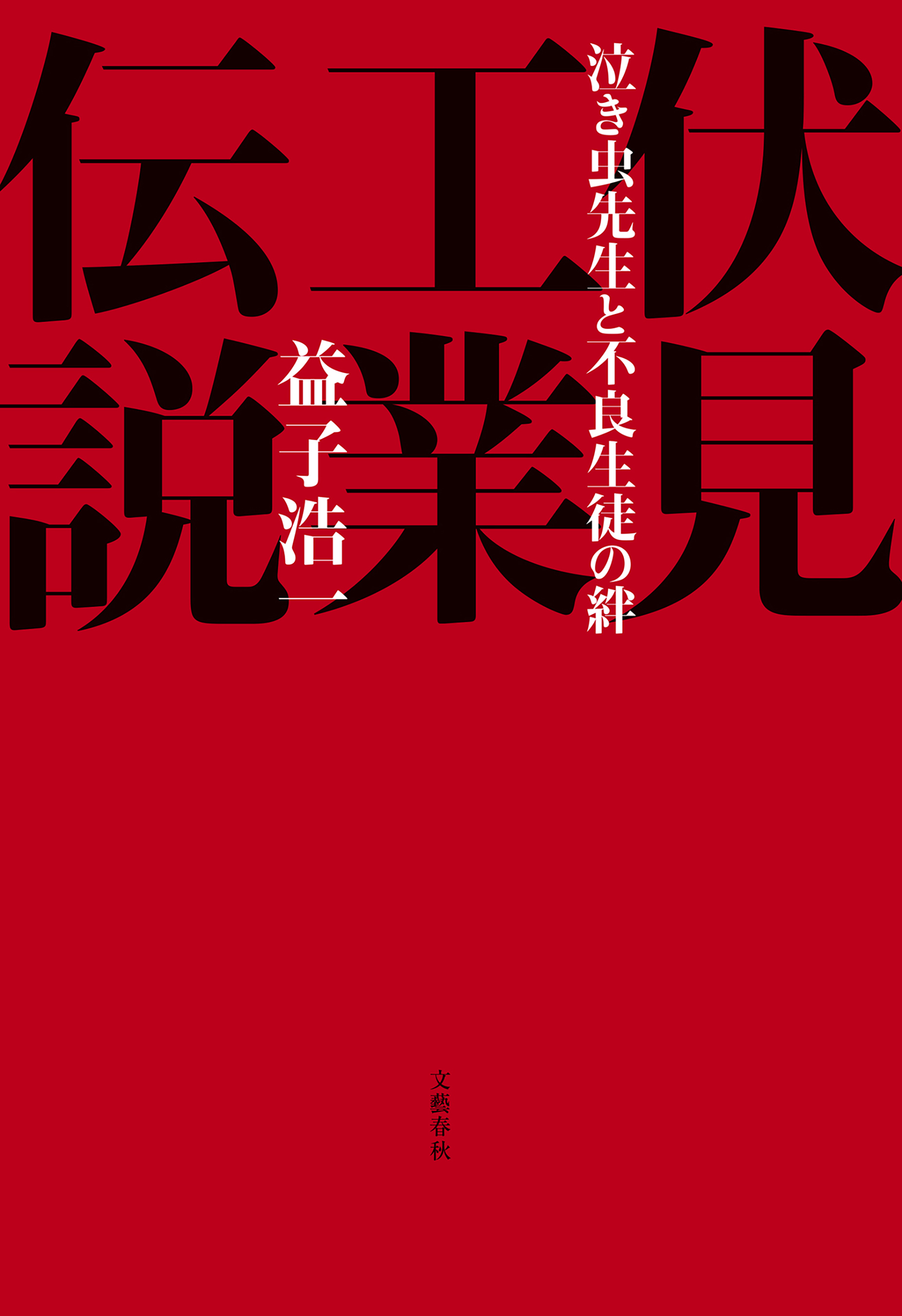 伏見工業伝説

泣き虫先生と不良生徒の絆

益子浩一

文藝春秋